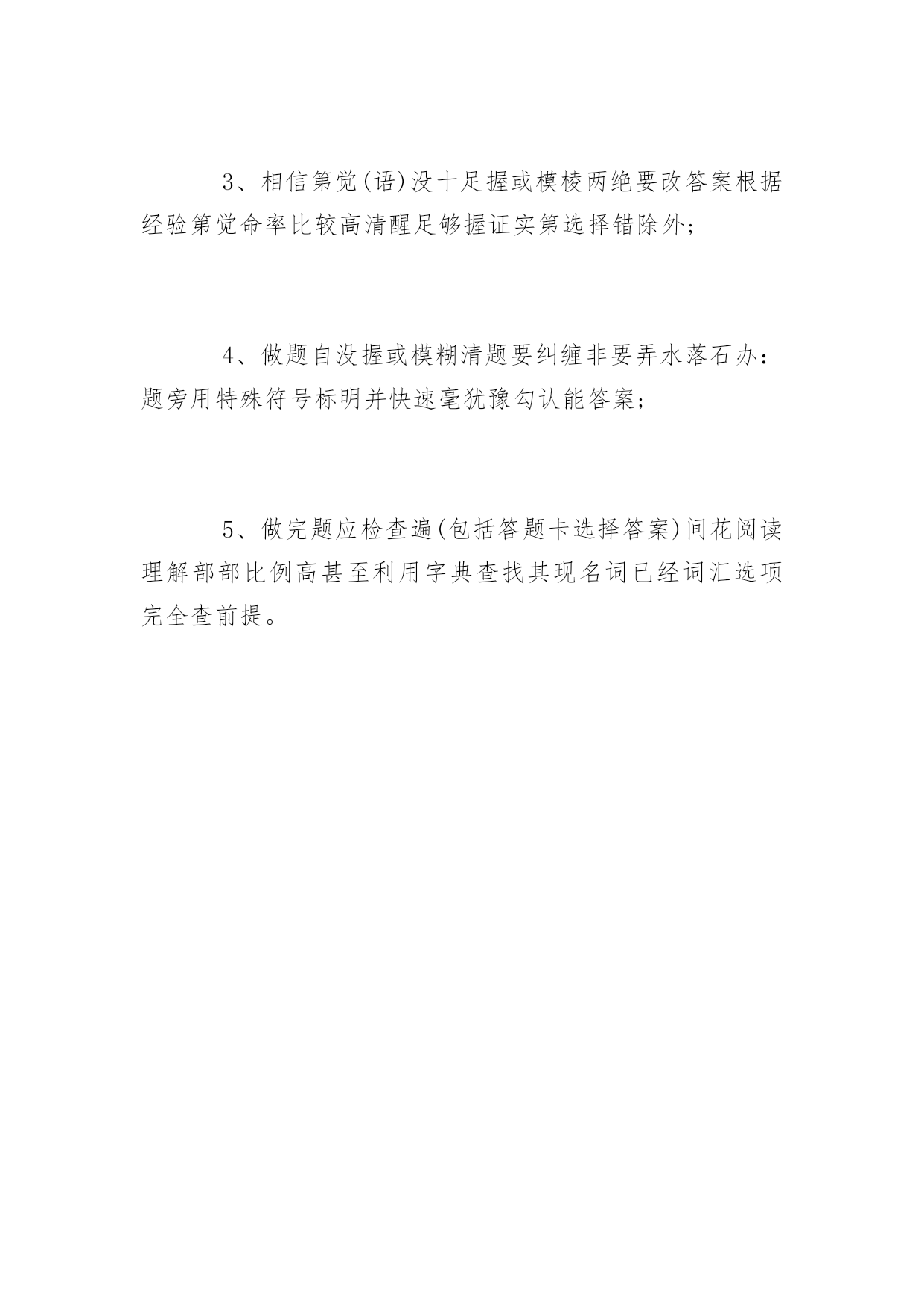 3、相信第觉(语)没十足握或模棱两绝要改答案根据经验第觉命率比较高清醒足够握证实第选择错除外;

4、做题自没握或模糊清题要纠缠非要弄水落石办:题旁用特殊符号标明并快速毫犹豫勾认能答案;

5、做完题应检查遍(包括答题卡选择答案)间花阅读理解部部比例高甚至利用字典查找其现名词已经词汇选项完全查前提。